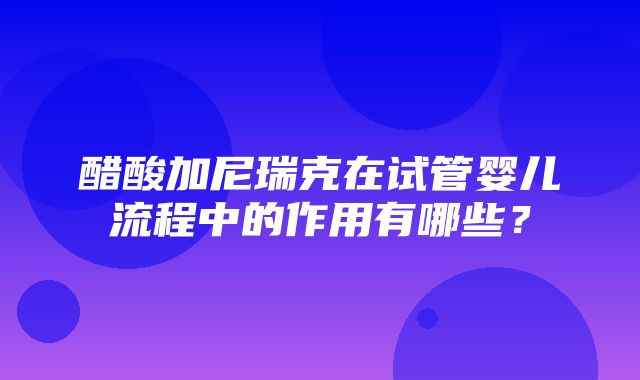 醋酸加尼瑞克在试管婴儿流程中的作用有哪些？